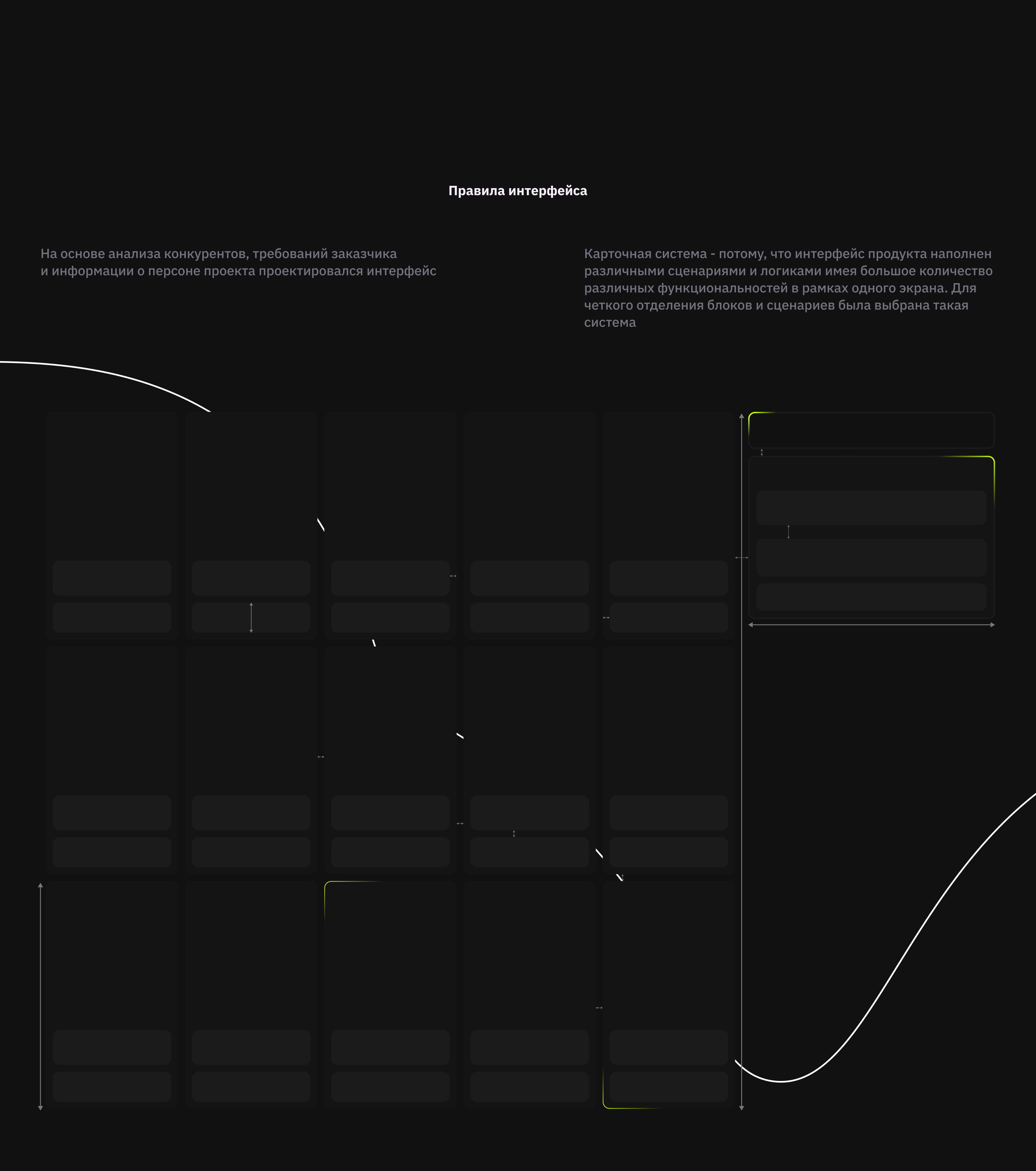 Правила интерфейса

На основе анализа конкурентов, требований заказчика и информации о персоне проекта проектировался интерфейс

Карточная система - потому, что интерфейс продукта наполнен различными сценариями и логиками имея большое количество различных функциональностей в рамках одного экрана. Для четкого отделения блоков и сценариев была выбрана такая система